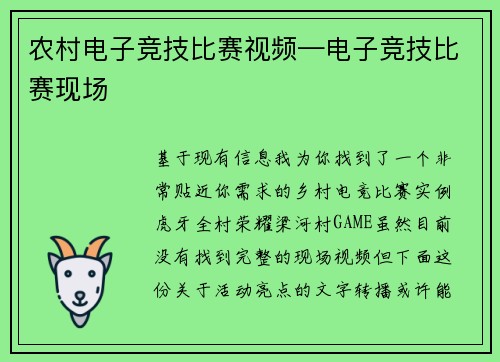 农村电子竞技比赛视频—电子竞技比赛现场

基于现有信息我为你找到了一个非常贴近你需求的乡村电竞比赛实例虎牙全村荣耀梁河村GAME虽然目前没有找到完整的现场视频但下面这份关于活动亮点的文字转播或许能